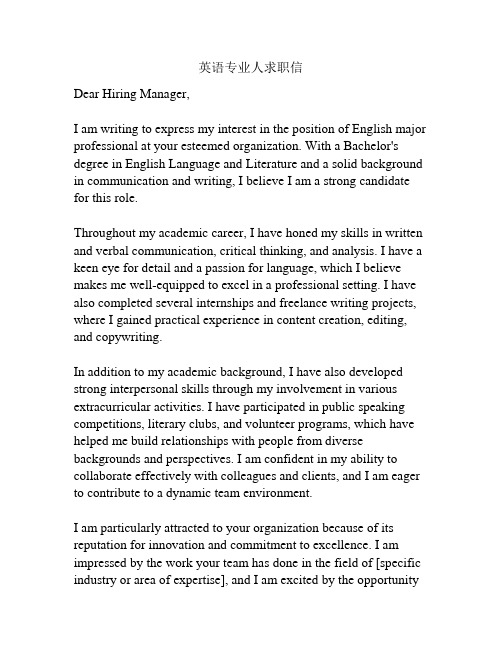 英语专业人求职信

Dear Hiring Manager,

I am writing to express my interest in the position of English major professional at your esteemed organization. With a Bachelor's degree in English Language and Literature and a solid background in communication and writing, I believe I am a strong candidate for this role.

Throughout my academic career, I have honed my skills in written and verbal communication, critical thinking, and analysis. I have a keen eye for detail and a passion for language, which I believe makes me well-equipped to excel in a professional setting. I have also completed several internships and freelance writing projects, where I gained practical experience in content creation, editing, and copywriting.

In addition to my academic background, I have also developed strong interpersonal skills through my involvement in various extracurricular activities. I have participated in public speaking competitions, literary clubs, and volunteer programs, which have helped me build relationships with people from diverse backgrounds and perspectives. I am confident in my ability to collaborate effectively with colleagues and clients, and I am eager to contribute to a dynamic team environment.

I am particularly attracted to your organization because of its reputation for innovation and commitment to excellence. I am impressed by the work your team has done in the field of [specific industry or area of expertise], and I am excited by the opportunity